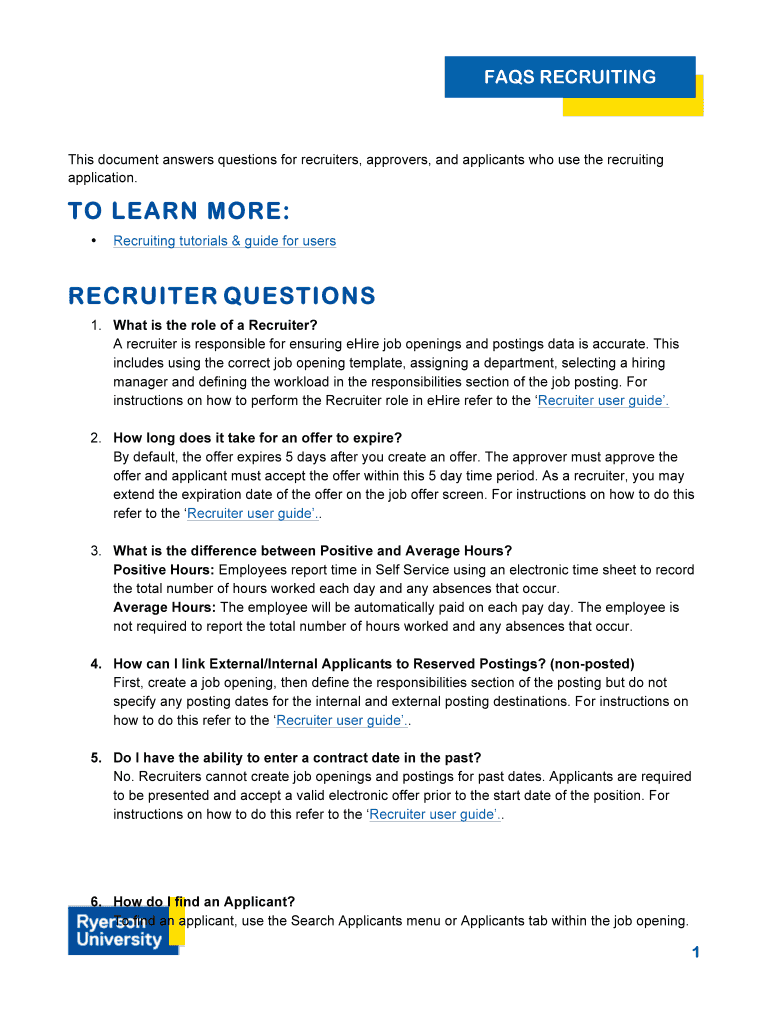 FAQS RECRUITING

This document answers questions for recruiters, approvers, and applicants who use the recruiting application.

TO LEARN MORE:

• Recruiting tutorials & guide for users

RECRUITER QUESTIONS

1. What is the role of a Recruiter?
A recruiter is responsible for ensuring eHire job openings and postings data is accurate. This includes using the correct job opening template, assigning a department, selecting a hiring manager and defining the workload in the responsibilities section of the job posting. For instructions on how to perform the Recruiter role in eHire refer to the 'Recruiter user guide'.

2. How long does it take for an offer to expire?
By default, the offer expires 5 days after you create an offer. The approver must approve the offer and applicant must accept the offer within this 5 day time period. As a recruiter, you may extend the expiration date of the offer on the job offer screen. For instructions on how to do this refer to the 'Recruiter user guide'..

3. What is the difference between Positive and Average Hours?
Positive Hours: Employees report time in Self Service using an electronic time sheet to record the total number of hours worked each day and any absences that occur.
Average Hours: The employee will be automatically paid on each pay day. The employee is not required to report the total number of hours worked and any absences that occur.

4. How can I link External/Internal Applicants to Reserved Postings? (non-posted)
First, create a job opening, then define the responsibilities section of the posting but do not specify any posting dates for the internal and external posting destinations. For instructions on how to do this refer to the 'Recruiter user guide'..

5. Do I have the ability to enter a contract date in the past?
No. Recruiters cannot create job openings and postings for past dates. Applicants are required to be presented and accept a valid electronic offer prior to the start date of the position. For instructions on how to do this refer to the 'Recruiter user guide'..

6. How do I find an Applicant?
To find an applicant, use the Search Applicants menu or Applicants tab within the job opening.

Ryerson University

1